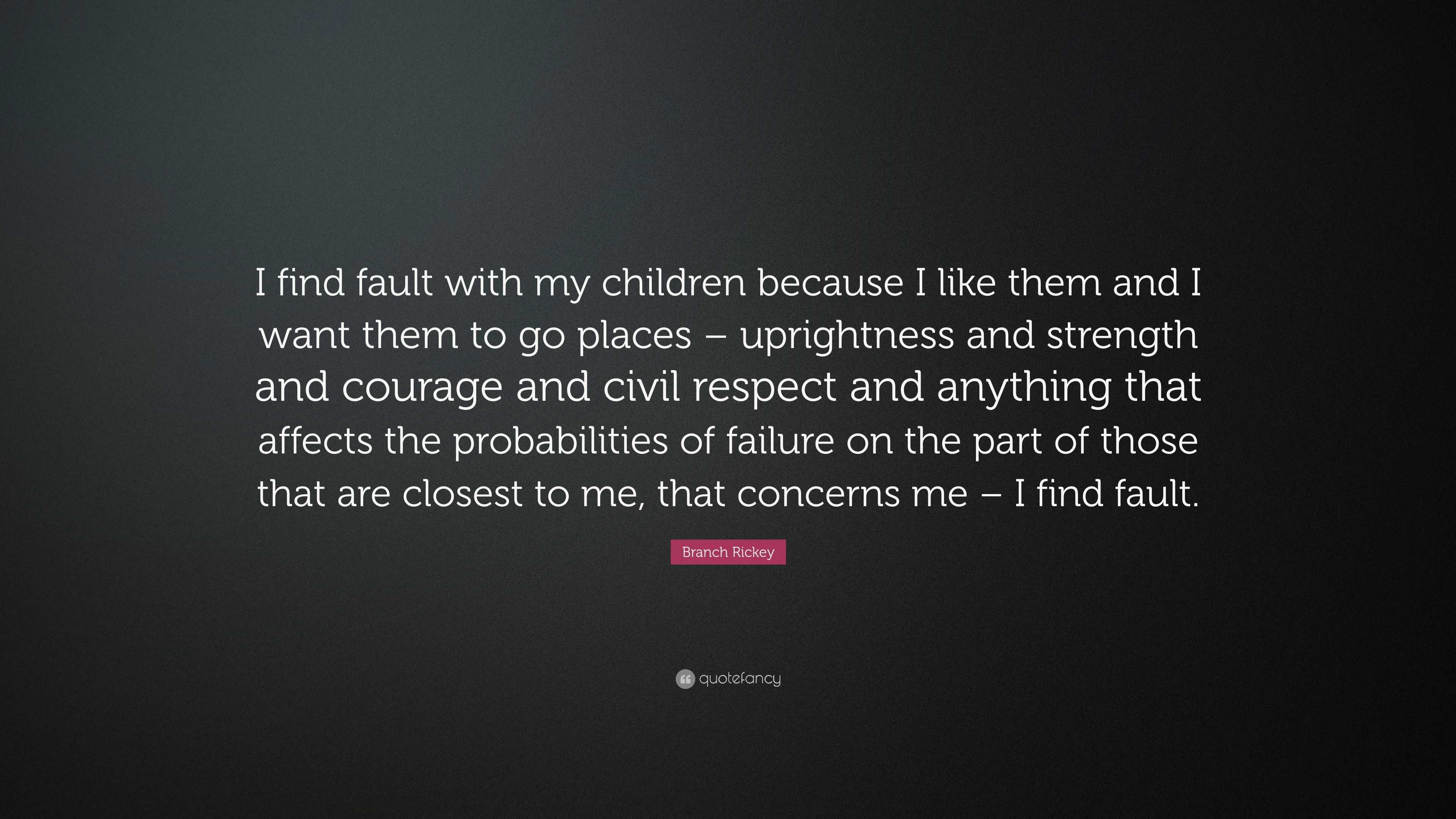 I find fault with my children because I like them and I want them to go places – uprightness and strength and courage and civil respect and anything that affects the probabilities of failure on the part of those that are closest to me, that concerns me – I find fault.

Branch Rickey

quotefancy